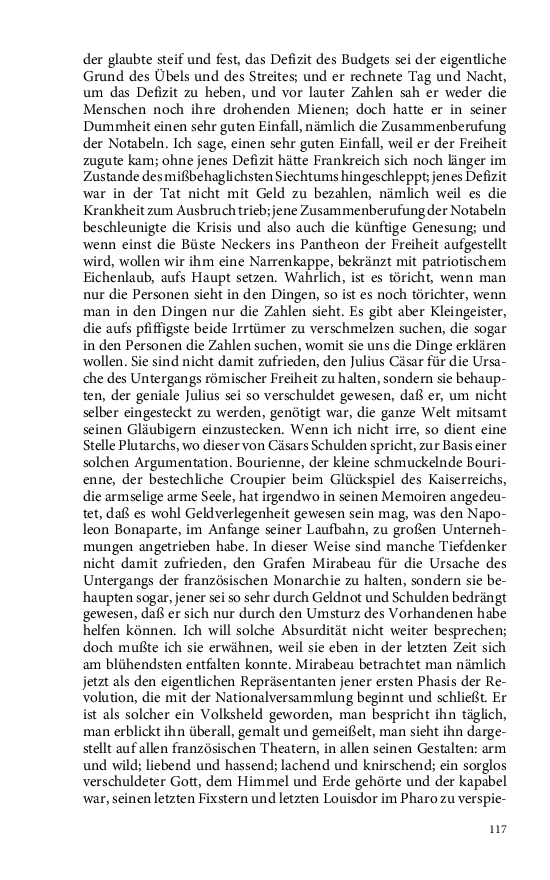 der glaubte steif und fest, das Defizit des Budgets sei der eigentliche Grund des Übels und des Streites; und er rechnete Tag und Nacht, um das Defizit zu heben, und vor lauter Zahlen sah er weder die Menschen noch ihre drohenden Mienen; doch hatte er in seiner Dummheit einen sehr guten Einfall, nämlich die Zusammenberufung der Notabeln. Ich sage, einen sehr guten Einfall, weil er der Freiheit zugute kam; ohne jenes Defizit hätte Frankreich sich noch länger im Zustande des mißbehaglichsten Siechtums hingeschleppt; jenes Defizit war in der Tat nicht mit Geld zu bezahlen, nämlich weil es die Krankheit zum Ausbruch trieb; jene Zusammenberufung der Notabeln beschleunigte die Krisis und also auch die künftige Genesung; und wenn einst die Büste Neckers ins Pantheon der Freiheit aufgestellt wird, wollen wir ihm eine Narrenkappe, bekränzt mit patriotischem Eichenlaub, aufs Haupt setzen. Wahrlich, ist es töricht, wenn man nur die Personen sieht in den Dingen, so ist es noch törichter, wenn man in den Dingen nur die Zahlen sieht. Es gibt aber Kleingeister, die aufs pfiffigste beide Irrtümer zu verschmelzen suchen, die sogar in den Personen die Zahlen suchen, womit sie uns die Dinge erklären wollen. Sie sind nicht damit zufrieden, den Julius Cäsar für die Ursache des Untergangs römischer Freiheit zu halten, sondern sie behaupten, der geniale Julius sei so verschuldet gewesen, daß er, um nicht selber eingesteckt zu werden, genötigt war, die ganze Welt mitsamt seinen Gläubigern einzustecken. Wenn ich nicht irre, so dient eine Stelle Plutarchs, wo dieser von Cäsars Schulden spricht, zur Basis einer solchen Argumentation. Bourienne, der kleine schmuckelnde Bourienne, der bestechliche Croupier beim Glückspiel des Kaiserreichs, die armselige arme Seele, hat irgendwo in seinen Memoiren angedeutet, daß es wohl Geldverlegenheit gewesen sein mag, was den Napoleon Bonaparte, im Anfange seiner Laufbahn, zu großen Unternehmungen angetrieben habe. In dieser Weise sind manche Tiefdenker nicht damit zufrieden, den Grafen Mirabeau für die Ursache des Untergangs der französischen Monarchie zu halten, sondern sie behaupten sogar, jener sei so sehr durch Geldnot und Schulden bedrängt gewesen, daß er sich nur durch den Umsturz des Vorhandenen habe helfen können. Ich will solche Absurdität nicht weiter besprechen; doch mußte ich sie erwähnen, weil sie eben in der letzten Zeit sich am blühendsten entfalten konnte. Mirabeau betrachtet man nämlich jetzt als den eigentlichen Repräsentanten jener ersten Phasis der Revolution, die mit der Nationalversammlung beginnt und schließt. Er ist als solcher ein Volksheld geworden, man bespricht ihn täglich, man erblickt ihn überall, gemalt und gemeißelt, man sieht ihn dargestellt auf allen französischen Theatern, in allen seinen Gestalten: arm und wild; liebend und hassend; lachend und knirschend; ein sorglos verschuldeter Gott, dem Himmel und Erde gehörte und der kapabel war, seinen letzten Fixstern und letzten Louisdor im Pharo zu verspie-

117